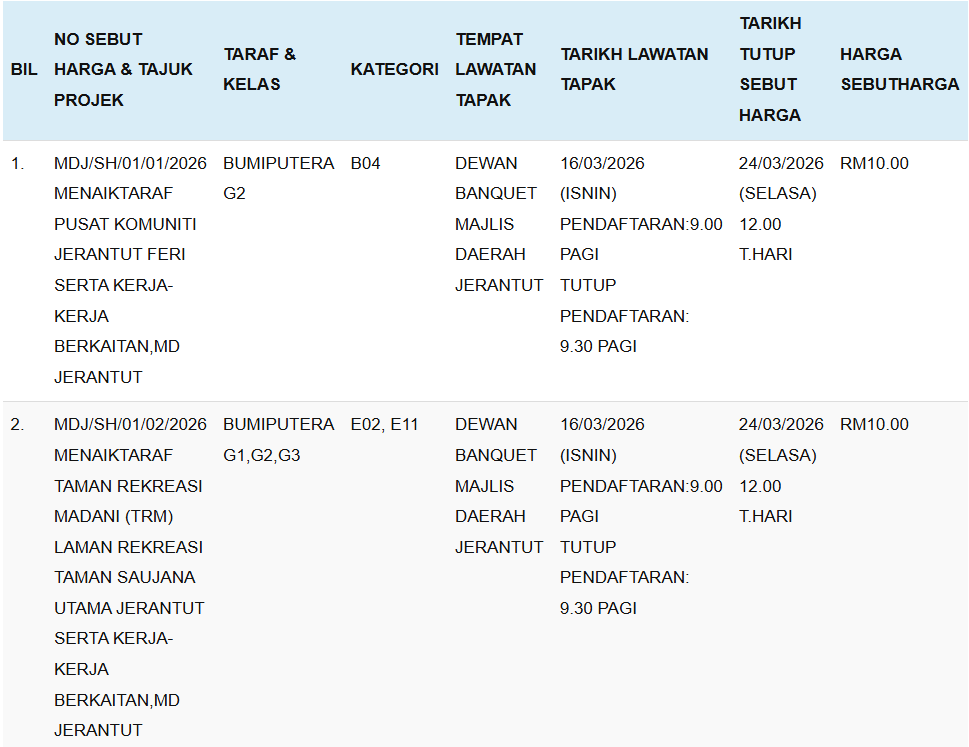 | BIL | NO SEBUT HARGA & TAJUK PROJEK | TARAF & KELAS | KATEGORI | TEMPAT LAWATAN TAPAK | TARIKH LAWATAN TAPAK | TARIKH TUTUP SEBUT HARGA | HARGA SEBUTHARGA |
|---|---|---|---|---|---|---|---|
| 1. | MDJ/SH/01/01/2026 MENAIKTARAF PUSAT KOMUNITI JERANTUT FERI SERTA KERJA-KERJA BERKAITAN,MD JERANTUT | BUMIPUTERA G2 | B04 | DEWAN BANQUET MAJLIS DAERAH JERANTUT | 16/03/2026 (ISNIN) PENDAFTARAN:9.00 PAGI TUTUP PENDAFTARAN: 9.30 PAGI | 24/03/2026 (SELASA) 12.00 T.HARI | RM10.00 |
| 2. | MDJ/SH/01/02/2026 MENAIKTARAF TAMAN REKREASI MADANI (TRM) LAMAN REKREASI TAMAN SAUJANA UTAMA JERANTUT SERTA KERJA-KERJA BERKAITAN,MD JERANTUT | BUMIPUTERA G1,G2,G3 | E02, E11 | DEWAN BANQUET MAJLIS DAERAH JERANTUT | 16/03/2026 (ISNIN) PENDAFTARAN:9.00 PAGI TUTUP PENDAFTARAN: 9.30 PAGI | 24/03/2026 (SELASA) 12.00 T.HARI | RM10.00 |